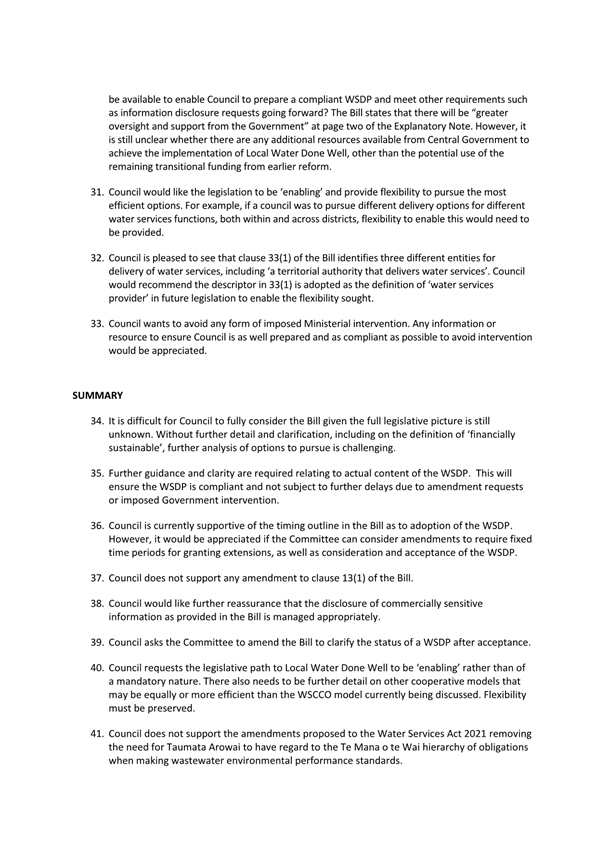 be available to enable Council to prepare a compliant WSDP and meet other requirements such as information disclosure requests going forward? The Bill states that there will be "greater oversight and support from the Government" at page two of the Explanatory Note. However, it is still unclear whether there are any additional resources available from Central Government to achieve the implementation of Local Water Done Well, other than the potential use of the remaining transitional funding from earlier reform.

31. Council would like the legislation to be 'enabling' and provide flexibility to pursue the most efficient options. For example, if a council was to pursue different delivery options for different water services functions, both within and across districts, flexibility to enable this would need to be provided.

32. Council is pleased to see that clause 33(1) of the Bill identifies three different entities for delivery of water services, including 'a territorial authority that delivers water services'. Council would recommend the descriptor in 33(1) is adopted as the definition of 'water services provider' in future legislation to enable the flexibility sought.

33. Council wants to avoid any form of imposed Ministerial intervention. Any information or resource to ensure Council is as well prepared and as compliant as possible to avoid intervention would be appreciated.

SUMMARY

34. It is difficult for Council to fully consider the Bill given the full legislative picture is still unknown. Without further detail and clarification, including on the definition of 'financially sustainable', further analysis of options to pursue is challenging.

35. Further guidance and clarity are required relating to actual content of the WSDP. This will ensure the WSDP is compliant and not subject to further delays due to amendment requests or imposed Government intervention.

36. Council is currently supportive of the timing outline in the Bill as to adoption of the WSDP. However, it would be appreciated if the Committee can consider amendments to require fixed time periods for granting extensions, as well as consideration and acceptance of the WSDP.

37. Council does not support any amendment to clause 13(1) of the Bill.

38. Council would like further reassurance that the disclosure of commercially sensitive information as provided in the Bill is managed appropriately.

39. Council asks the Committee to amend the Bill to clarify the status of a WSDP after acceptance.

40. Council requests the legislative path to Local Water Done Well to be 'enabling' rather than of a mandatory nature. There also needs to be further detail on other cooperative models that may be equally or more efficient than the WSCCO model currently being discussed. Flexibility must be preserved.

41. Council does not support the amendments proposed to the Water Services Act 2021 removing the need for Taumata Arowai to have regard to the Te Mana o te Wai hierarchy of obligations when making wastewater environmental performance standards.